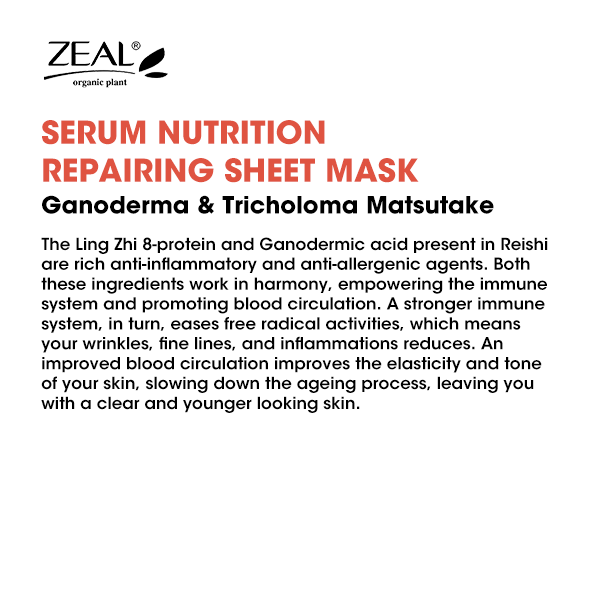 ZEAL®
organic plant

SERUM NUTRITION
REPAIRING SHEET MASK
Ganoderma & Tricholoma Matsutake

The Ling Zhi 8-protein and Ganodermic acid present in Reishi are rich anti-inflammatory and anti-allergenic agents. Both these ingredients work in harmony, empowering the immune system and promoting blood circulation. A stronger immune system, in turn, eases free radical activities, which means your wrinkles, fine lines, and inflammations reduces. An improved blood circulation improves the elasticity and tone of your skin, slowing down the ageing process, leaving you with a clear and younger looking skin.